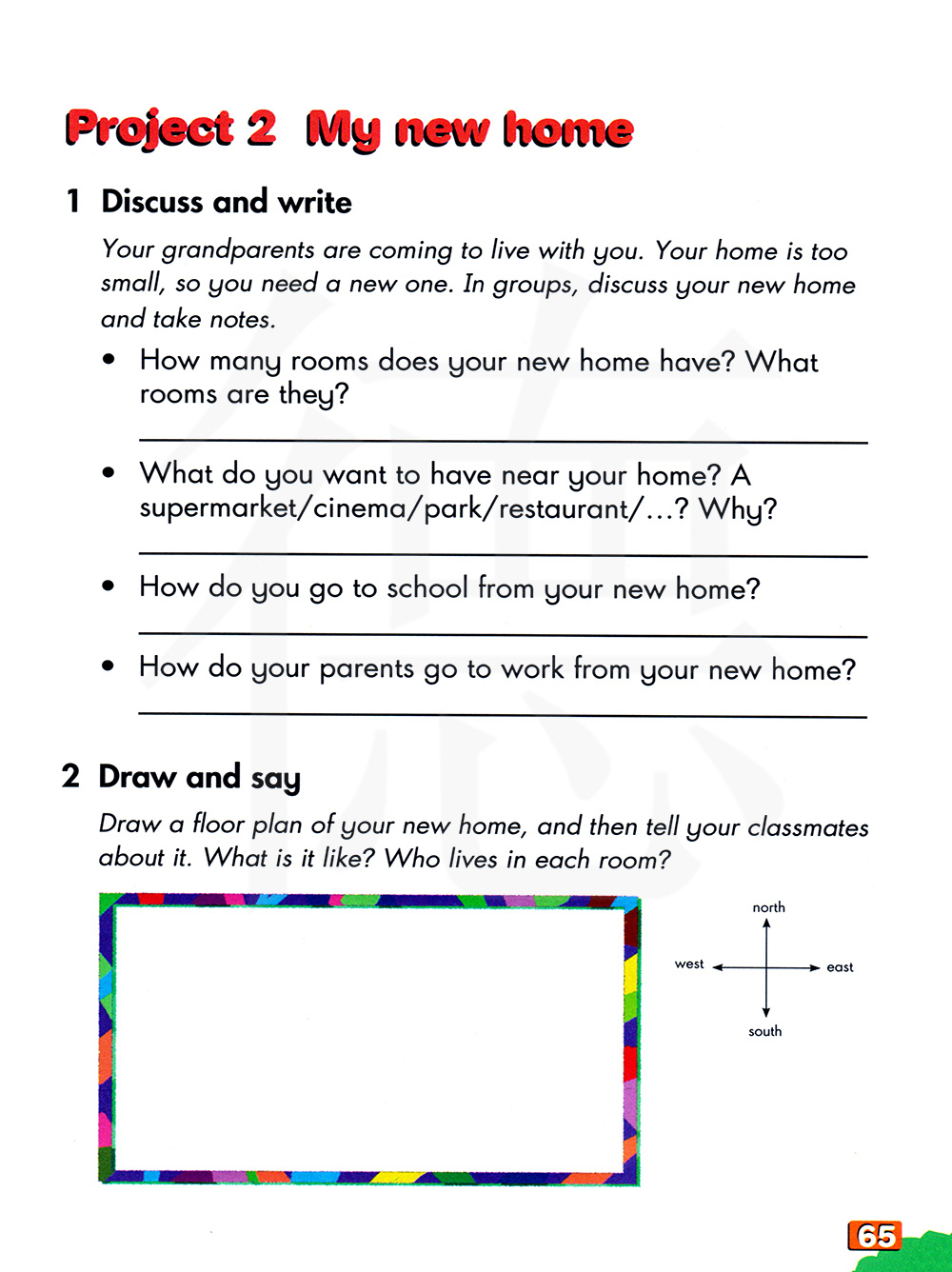 Project 2 My new home

1 Discuss and write

Your grandparents are coming to live with you. Your home is too small, so you need a new one. In groups, discuss your new home and take notes.

• How many rooms does your new home have? What rooms are they?

• What do you want to have near your home? A supermarket/cinema/park/restaurant/...? Why?

• How do you go to school from your new home?

• How do your parents go to work from your new home?

2 Draw and say

Draw a floor plan of your new home, and then tell your classmates about it. What is it like? Who lives in each room?

north
west
east
south

65